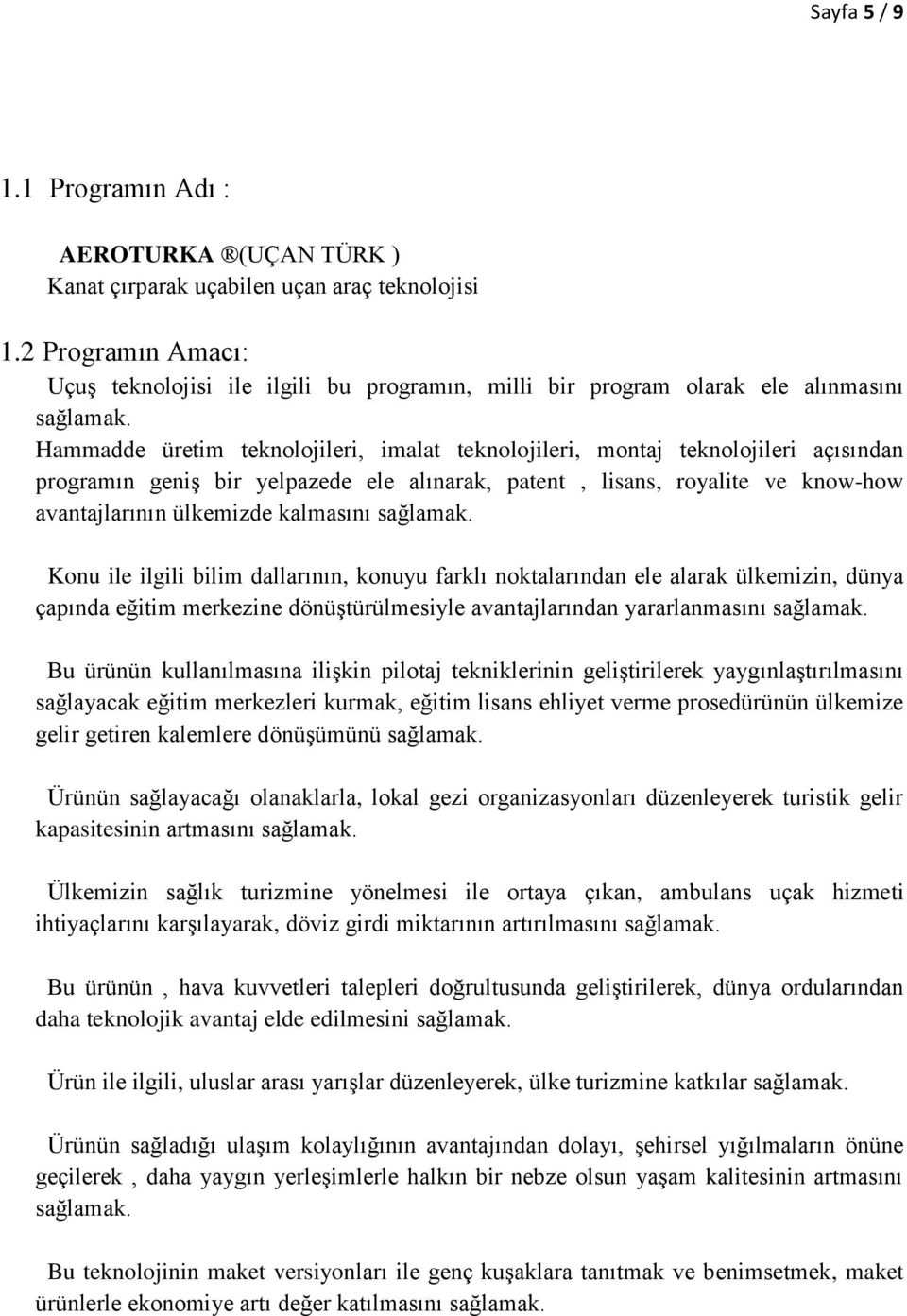 Sayfa 5 / 9

1.1 Programın Adı :

AEROTURKA ®(UÇAN TÜRK )
Kanat çırparak uçabilen uçan araç teknolojisi

1.2 Programın Amacı:
Uçuş teknolojisi ile ilgili bu programın, milli bir program olarak ele alınmasını sağlamak.
Hammadde üretim teknolojileri, imalat teknolojileri, montaj teknolojileri açısından programın geniş bir yelpazede ele alınarak, patent , lisans, royalite ve know-how avantajlarının ülkemizde kalmasını sağlamak.

Konu ile ilgili bilim dallarının, konuyu farklı noktalarından ele alarak ülkemizin, dünya çapında eğitim merkezine dönüştürülmesiyle avantajlarından yararlanmasını sağlamak.

Bu ürünün kullanılmasına ilişkin pilotaj tekniklerinin geliştirilerek yaygınlaştırılmasını sağlayacak eğitim merkezleri kurmak, eğitim lisans ehliyet verme prosedürünün ülkemize gelir getiren kalemlere dönüşümünü sağlamak.

Ürünün sağlayacağı olanaklarla, lokal gezi organizasyonları düzenleyerek turistik gelir kapasitesinin artmasını sağlamak.

Ülkemizin sağlık turizmine yönelmesi ile ortaya çıkan, ambulans uçak hizmeti ihtiyaçlarını karşılayarak, döviz girdi miktarının artırılmasını sağlamak.

Bu ürünün , hava kuvvetleri talepleri doğrultusunda geliştirilerek, dünya ordularından daha teknolojik avantaj elde edilmesini sağlamak.

Ürün ile ilgili, uluslar arası yarışlar düzenleyerek, ülke turizmine katkılar sağlamak.

Ürünün sağladığı ulaşım kolaylığının avantajından dolayı, şehirsel yığılmaların önüne geçilerek , daha yaygın yerleşimlerle halkın bir nebze olsun yaşam kalitesinin artmasını sağlamak.

Bu teknolojinin maket versiyonları ile genç kuşaklara tanıtmak ve benimsetmek, maket ürünlerle ekonomiye artı değer katılmasını sağlamak.